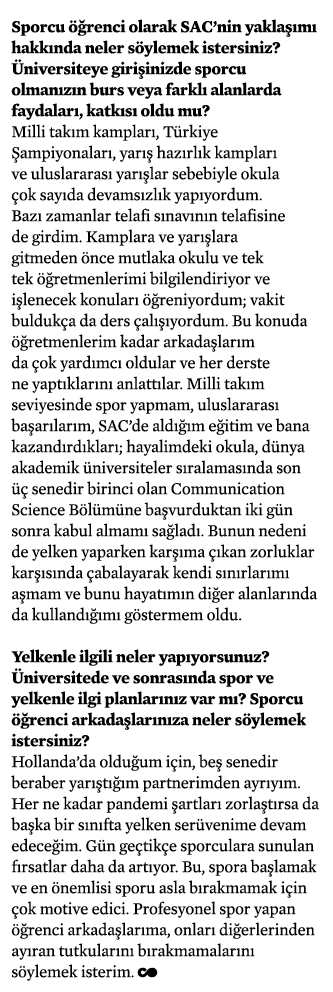 Sporcu öğrenci olarak SAC'nin yaklaşımı hakkında neler söylemek istersiniz? Üniversiteye girişinizde sporcu olmanızın burs veya farklı alanlarda faydaları, katkısı oldu mu?
Milli takım kampları, Türkiye Şampiyonaları, yarış hazırlık kampları ve uluslararası yarışlar sebebiyle okula çok sayıda devamsızlık yapıyordum. Bazı zamanlar telafi sınavının telafisine de girdim. Kamplara ve yarışlara gitmeden önce mutlaka okulu ve tek tek öğretmenlerimi bilgilendiriyor ve işlenecek konuları öğreniyordum; vakit buldukça da ders çalışıyordum. Bu konuda öğretmenlerim kadar arkadaşlarım da çok yardımcı oldular ve her derste ne yaptıklarını anlattılar. Milli takım seviyesinde spor yapmam, uluslararası başarılarım, SAC'de aldığım eğitim ve bana kazandırdıkları; hayalimdeki okula, dünya akademik üniversiteler sıralamasında son üç senedir birinci olan Communication Science Bölümüne başvurduktan iki gün sonra kabul almamı sağladı. Bunun nedeni de yelken yaparken karşıma çıkan zorluklar karşısında çabalayarak kendi sınırlarımı aşmam ve bunu hayatımın diğer alanlarında da kullandığımı göstermem oldu.

Yelkenle ilgili neler yapıyorsunuz? Üniversitede ve sonrasında spor ve yelkenle ilgi planlarınız var mı? Sporcu öğrenci arkadaşlarınıza neler söylemek istersiniz?
Hollanda'da olduğum için, beş senedir beraber yarıştığım partnerimden ayrıyım. Her ne kadar pandemi şartları zorlaştırsa da başka bir sınıfta yelken serüvenime devam edeceğim. Gün geçtikçe sporculara sunulan fırsatlar daha da artıyor. Bu, spora başlamak ve en önemlisi sporu asla bırakmamak için çok motive edici. Profesyonel spor yapan öğrenci arkadaşlarıma, onları diğerlerinden ayıran tutkularını bırakmamalarını söylemek isterim.